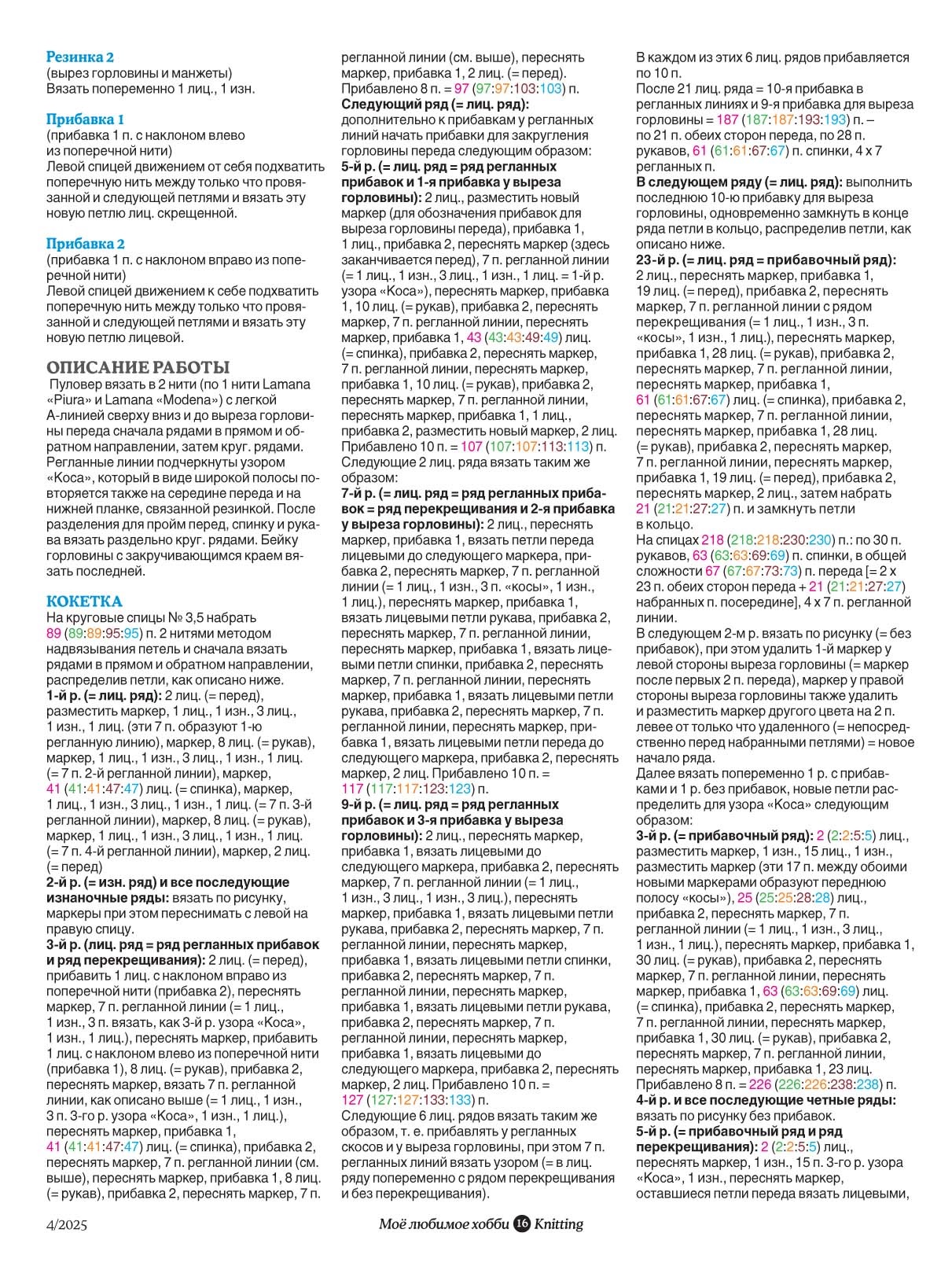 Резинка 2
(вырез горловины и манжеты)
Вязать попеременно 1 лиц., 1 изн.

Прибавка 1
(прибавка 1 п. с наклоном влево из поперечной нити)
Левой спицей движением от себя подхватить поперечную нить между только что провязанной и следующей петлями и вязать эту новую петлю лиц. скрещенной.

Прибавка 2
(прибавка 1 п. с наклоном вправо из поперечной нити)
Левой спицей движением к себе подхватить поперечную нить между только что провязанной и следующей петлями и вязать эту новую петлю лицевой.

ОПИСАНИЕ РАБОТЫ
Пуловер вязать в 2 нити (по 1 нити Lamana «Piura» и Lamana «Modena») с легкой А-линией сверху вниз и до выреза горловины переда сначала рядами в прямом и обратном направлении, затем круг. рядами. Регланные линии подчеркнуты узором «Коса», который в виде широкой полосы повторяется также на середине переда и на нижней планке, связанной резинкой. После разделения для пройм перед, спинку и рукава вязать раздельно круг. рядами. Бейку горловины с закручивающимся краем вязать последней.

КОКЕТКА
На круговые спицы № 3,5 набрать 89 (89:89:95:95) п. 2 нитями методом надвязывания петель и сначала вязать рядами в прямом и обратном направлении, распределив петли, как описано ниже.
1-й р. (= лиц. ряд): 2 лиц. (= перед), разместить маркер, 1 лиц., 1 изн., 3 лиц., 1 изн., 1 лиц. (эти 7 п. образуют 1-ю регланную линию), маркер, 8 лиц. (= рукав), маркер, 1 лиц., 1 изн., 3 лиц., 1 изн., 1 лиц. (= 7 п. 2-й регланной линии), маркер, 41 (41:41:47:47) лиц. (= спинка), маркер, 1 лиц., 1 изн., 3 лиц., 1 изн., 1 лиц. (= 7 п. 3-й регланной линии), маркер, 8 лиц. (= рукав), маркер, 1 лиц., 1 изн., 3 лиц., 1 изн., 1 лиц. (= 7 п. 4-й регланной линии), маркер, 2 лиц. (= перед)
2-й р. (= изн. ряд) и все последующие изнаночные ряды: вязать по рисунку, маркеры при этом переснимать с левой на правую спицу.
3-й р. (лиц. ряд = ряд регланных прибавок и ряд перекрещивания): 2 лиц. (= перед), прибавить 1 лиц. с наклоном вправо из поперечной нити (прибавка 2), переснять маркер, 7 п. регланной линии (= 1 лиц., 1 изн., 3 п. вязать, как 3-й р. узора «Коса», 1 изн., 1 лиц.), переснять маркер, прибавить 1 лиц. с наклоном влево из поперечной нити (прибавка 1), 8 лиц. (= рукав), прибавка 2, переснять маркер, вязать 7 п. регланной линии, как описано выше (= 1 лиц., 1 изн., 3 п. 3-го р. узора «Коса», 1 изн., 1 лиц.), переснять маркер, прибавка 1, 41 (41:41:47:47) лиц. (= спинка), прибавка 2, переснять маркер, 7 п. регланной линии (см. выше), переснять маркер, прибавка 1, 8 лиц. (= рукав), прибавка 2, переснять маркер, 7 п. регланной линии (см. выше), переснять маркер, прибавка 1, 2 лиц. (= перед).
Прибавлено 8 п. = 97 (97:97:103:103) п.
Следующий ряд (= лиц. ряд): дополнительно к прибавкам у регланных линий начать прибавки для закругления горловины переда следующим образом:
5-й р. (= лиц. ряд = ряд регланных прибавок и 1-я прибавка у выреза горловины): 2 лиц., разместить новый маркер (для обозначения прибавок для выреза горловины переда), прибавка 1, 1 лиц., прибавка 2, переснять маркер (здесь заканчивается перед), 7 п. регланной линии (= 1 лиц., 1 изн., 3 лиц., 1 изн., 1 лиц. = 1-й р. узора «Коса»), переснять маркер, прибавка 1, 10 лиц. (= рукав), прибавка 2, переснять маркер, 7 п. регланной линии, переснять маркер, прибавка 1, 43 (43:43:49:49) лиц. (= спинка), прибавка 2, переснять маркер, 7 п. регланной линии, переснять маркер, прибавка 1, 10 лиц. (= рукав), прибавка 2, переснять маркер, 7 п. регланной линии, переснять маркер, прибавка 1, 1 лиц., прибавка 2, разместить новый маркер, 2 лиц. Прибавлено 10 п. = 107 (107:107:113:113) п.
Следующие 2 лиц. ряда вязать таким же образом:
7-й р. (= лиц. ряд = ряд регланных прибавок = ряд перекрещивания и 2-я прибавка у выреза горловины): 2 лиц., переснять маркер, прибавка 1, вязать петли переда лицевыми до следующего маркера, прибавка 2, переснять маркер, 7 п. регланной линии (= 1 лиц., 1 изн., 3 п. «косы», 1 изн., 1 лиц.), переснять маркер, прибавка 1, вязать лицевыми петли рукава, прибавка 2, переснять маркер, 7 п. регланной линии, переснять маркер, прибавка 1, вязать лицевыми петли спинки, прибавка 2, переснять маркер, 7 п. регланной линии, переснять маркер, прибавка 1, вязать лицевыми петли рукава, прибавка 2, переснять маркер, 7 п. регланной линии, переснять маркер, прибавка 1, вязать лицевыми петли переда до следующего маркера, прибавка 2, переснять маркер, 2 лиц. Прибавлено 10 п. = 117 (117:117:123:123) п.
9-й р. (= лиц. ряд = ряд регланных прибавок и 3-я прибавка у выреза горловины): 2 лиц., переснять маркер, прибавка 1, вязать лицевыми до следующего маркера, прибавка 2, переснять маркер, 7 п. регланной линии (= 1 лиц., 1 изн., 3 лиц., 1 изн., 3 лиц.), переснять маркер, прибавка 1, вязать лицевыми петли рукава, прибавка 2, переснять маркер, 7 п. регланной линии, переснять маркер, прибавка 1, вязать лицевыми петли спинки, прибавка 2, переснять маркер, 7 п. регланной линии, переснять маркер, прибавка 1, вязать лицевыми петли рукава, прибавка 2, переснять маркер, 7 п. регланной линии, переснять маркер, прибавка 1, вязать лицевыми до следующего маркера, прибавка 2, переснять маркер, 2 лиц. Прибавлено 10 п. = 127 (127:127:133:133) п.
Следующие 6 лиц. рядов вязать таким же образом, т. е. прибавлять у регланных скосов и у выреза горловины, при этом 7 п. регланных линий вязать узором (= в лиц. ряду попеременно с рядом перекрещивания и без перекрещивания).

В каждом из этих 6 лиц. рядов прибавляется по 10 п.
После 21 лиц. ряда = 10-я прибавка в регланных линиях и 9-я прибавка для выреза горловины = 187 (187:187:193:193) п. – по 21 п. обеих сторон переда, по 28 п. рукавов, 61 (61:61:67:67) п. спинки, 4 х 7 регланных п.
В следующем ряду (= лиц. ряд): выполнить последнюю 10-ю прибавку для выреза горловины, одновременно замкнуть в конце ряда петли в кольцо, распределив петли, как описано ниже.
23-й р. (= лиц. ряд = прибавочный ряд): 2 лиц., переснять маркер, прибавка 1, 19 лиц. (= перед), прибавка 2, переснять маркер, 7 п. регланной линии с рядом перекрещивания (= 1 лиц., 1 изн., 3 п. «косы», 1 изн., 1 лиц.), переснять маркер, прибавка 1, 28 лиц. (= рукав), прибавка 2, переснять маркер, 7 п. регланной линии, переснять маркер, прибавка 1, 61 (61:61:67:67) лиц. (= спинка), прибавка 2, переснять маркер, 7 п. регланной линии, переснять маркер, прибавка 1, 28 лиц. (= рукав), прибавка 2, переснять маркер, 7 п. регланной линии, переснять маркер, прибавка 1, 19 лиц. (= перед), прибавка 2, переснять маркер, 2 лиц., затем набрать 21 (21:21:27:27) п. и замкнуть петли в кольцо.
На спицах 218 (218:218:230:230) п.: по 30 п. рукавов, 63 (63:63:69:69) п. спинки, в общей сложности 67 (67:67:73:73) п. переда [= 2 х 23 п. обеих сторон переда + 21 (21:21:27:27) набранных п. посередине], 4 х 7 п. регланной линии.
В следующем 2-м р. вязать по рисунку (= без прибавок), при этом удалить 1-й маркер у левой стороны выреза горловины (= маркер после первых 2 п. переда), маркер у правой стороны выреза горловины также удалить и разместить маркер другого цвета на 2 п. левее от только что удаленного (= непосредственно перед набранными петлями) = новое начало ряда.
Далее вязать попеременно 1 р. с прибавками и 1 р. без прибавок, новые петли распределить для узора «Коса» следующим образом:
3-й р. (= прибавочный ряд): 2 (2:2:5:5) лиц., разместить маркер, 1 изн., 15 лиц., 1 изн., разместить маркер (эти 17 п. между обоими новыми маркерами образуют переднюю полосу «косы»), 25 (25:25:28:28) лиц., прибавка 2, переснять маркер, 7 п. регланной линии (= 1 лиц., 1 изн., 3 лиц., 1 изн., 1 лиц.), переснять маркер, прибавка 1, 30 лиц. (= рукав), прибавка 2, переснять маркер, 7 п. регланной линии, переснять маркер, прибавка 1, 63 (63:63:69:69) лиц. (= спинка), прибавка 2, переснять маркер, 7 п. регланной линии, переснять маркер, прибавка 1, 30 лиц. (= рукав), прибавка 2, переснять маркер, 7 п. регланной линии, переснять маркер, прибавка 1, 23 лиц.
Прибавлено 8 п. = 226 (226:226:238:238) п.
4-й р. и все последующие четные ряды: вязать по рисунку без прибавок.
5-й р. (= прибавочный ряд и ряд перекрещивания): 2 (2:2:5:5) лиц., переснять маркер, 1 изн., 15 п. 3-го р. узора «Коса», 1 изн., переснять маркер, оставшиеся петли переда вязать лицевыми,

4/2025
Моё любимое хобби 16 Knitting